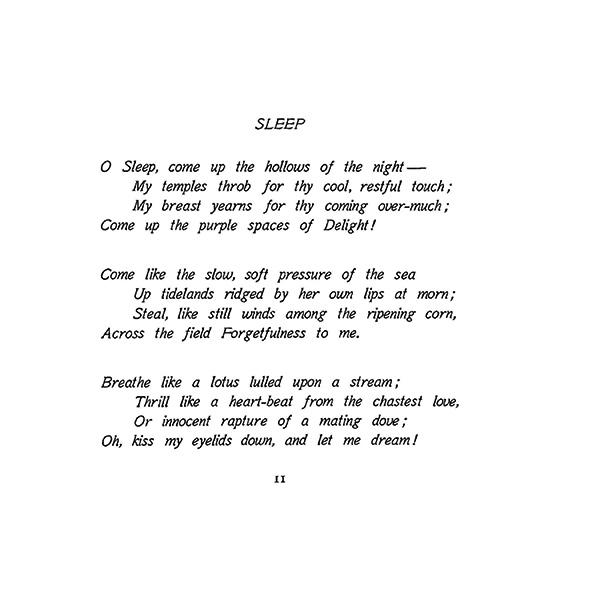 SLEEP

O Sleep, come up the hollows of the night—
My temples throb for thy cool, restful touch;
My breast yearns for thy coming over-much;
Come up the purple spaces of Delight!

Come like the slow, soft pressure of the sea
Up tidelands ridged by her own lips at morn;
Steal, like still winds among the ripening corn,
Across the field Forgetfulness to me.

Breathe like a lotus lulled upon a stream;
Thrill like a heart-beat from the chastest love,
Or innocent rapture of a mating dove;
Oh, kiss my eyelids down, and let me dream!

11